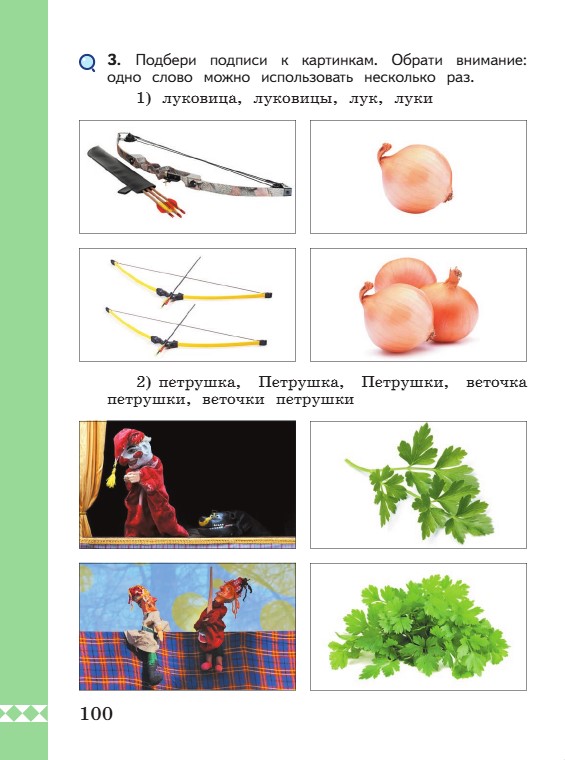 3. Подбери подписи к картинкам. Обрати внимание: одно слово можно использовать несколько раз.

1) луковица, луковицы, лук, луки

2) петрушка, Петрушка, Петрушки, веточка петрушки, веточки петрушки

100